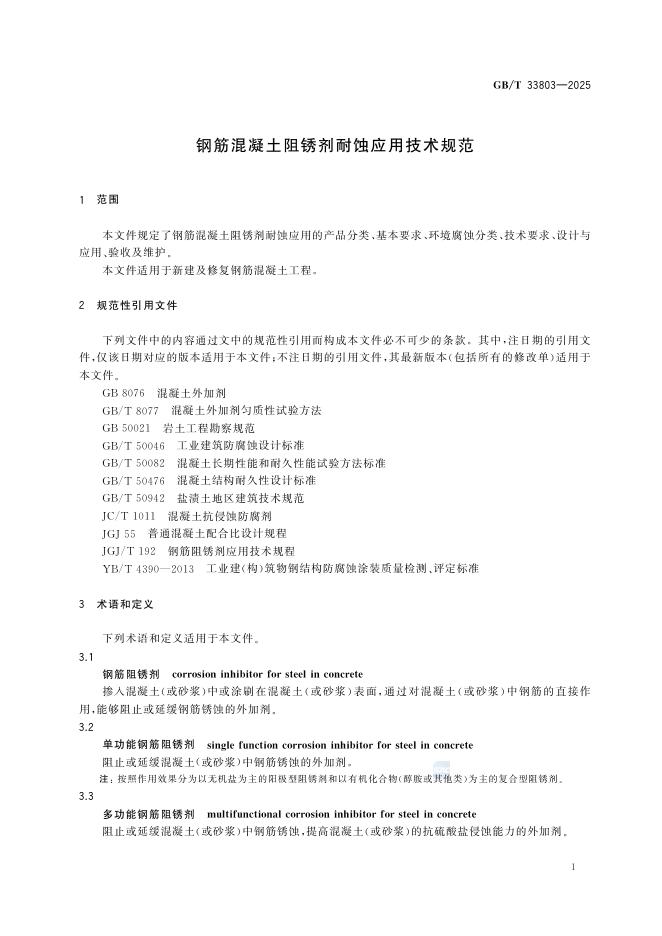 GB/T 33803—2025

钢筋混凝土阻锈剂耐蚀应用技术规范

1 范围

本文件规定了钢筋混凝土阻锈剂耐蚀应用的产品分类、基本要求、环境腐蚀分类、技术要求、设计与应用、验收及维护。

本文件适用于新建及修复钢筋混凝土工程。

2 规范性引用文件

下列文件中的内容通过文中的规范性引用而构成本文件必不可少的条款。其中，注日期的引用文件，仅该日期对应的版本适用于本文件；不注日期的引用文件，其最新版本(包括所有的修改单)适用于本文件。

GB 8076 混凝土外加剂
GB/T 8077 混凝土外加剂匀质性试验方法
GB 50021 岩土工程勘察规范
GB/T 50046 工业建筑防腐蚀设计标准
GB/T 50082 混凝土长期性能和耐久性能试验方法标准
GB/T 50476 混凝土结构耐久性设计标准
GB/T 50942 盐渍土地区建筑技术规范
JC/T 1011 混凝土抗侵蚀防腐剂
JGJ 55 普通混凝土配合比设计规程
JGJ/T 192 钢筋阻锈剂应用技术规程
YB/T 4390—2013 工业建(构)筑物钢结构防腐蚀涂装质量检测、评定标准

3 术语和定义

下列术语和定义适用于本文件。

3.1
钢筋阻锈剂 corrosion inhibitor for steel in concrete
掺入混凝土(或砂浆)中或涂刷在混凝土(或砂浆)表面，通过对混凝土(或砂浆)中钢筋的直接作用，能够阻止或延缓钢筋锈蚀的外加剂。

3.2
单功能钢筋阻锈剂 single function corrosion inhibitor for steel in concrete
阻止或延缓混凝土(或砂浆)中钢筋锈蚀的外加剂。
注：按照作用效果分为以无机盐为主的阳极型阻锈剂和以有机化合物(醇胺或其他类)为主的复合型阻锈剂。

3.3
多功能钢筋阻锈剂 multifunctional corrosion inhibitor for steel in concrete
阻止或延缓混凝土(或砂浆)中钢筋锈蚀，提高混凝土(或砂浆)的抗硫酸盐侵蚀能力的外加剂。

1